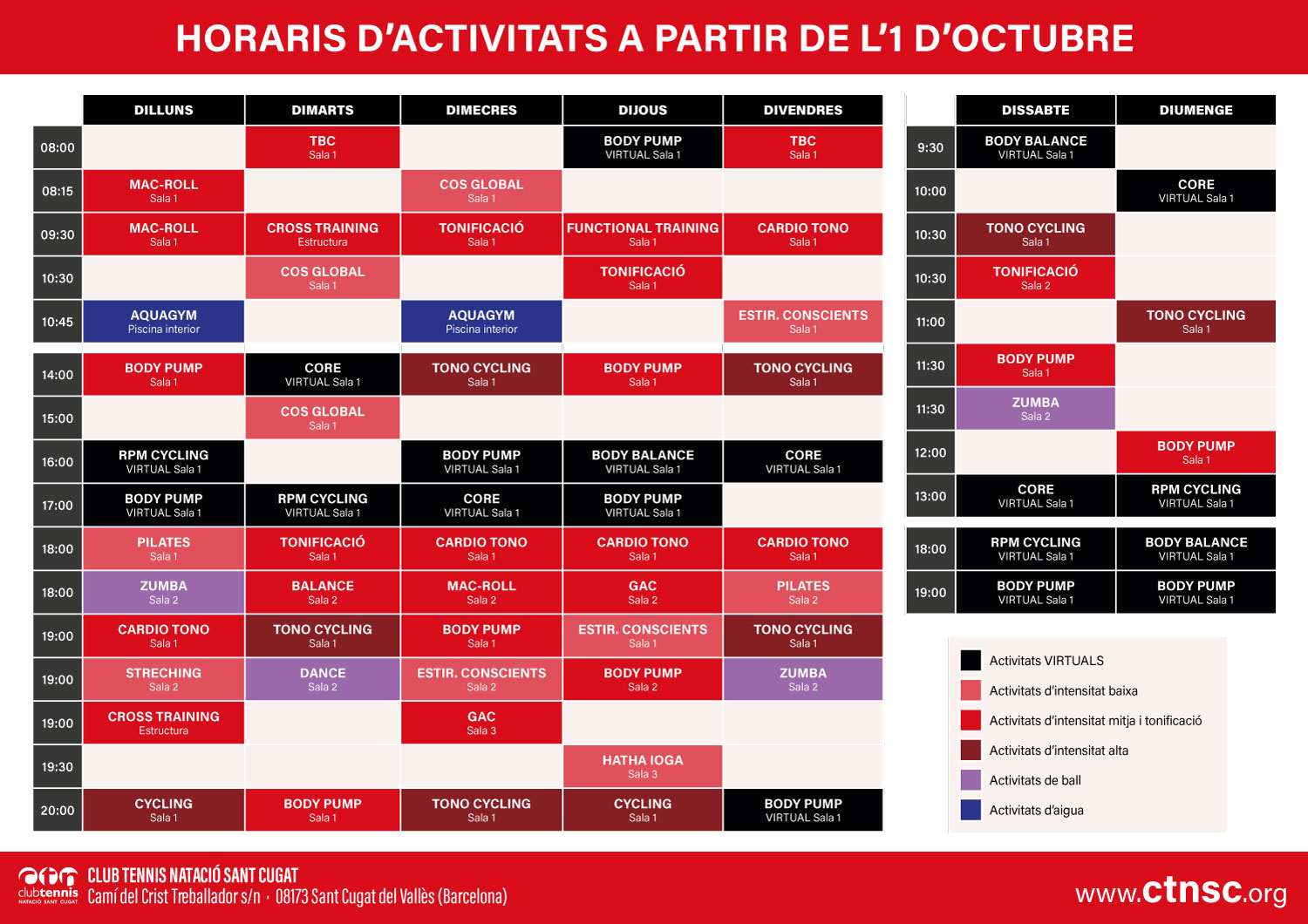 HORARIS D'ACTIVITATS A PARTIR DE L'1 D'OCTUBRE

| | DILLUNS | DIMARTS | DIMECRES | DIJOUS | DIVENDRES |
|---|---|---|---|---|---|
| 08:00 | | TBC Sala 1 | | BODY PUMP VIRTUAL Sala 1 | TBC Sala 1 |
| 08:15 | MAC-ROLL Sala 1 | | COS GLOBAL Sala 1 | | |
| 09:30 | MAC-ROLL Sala 1 | CROSS TRAINING Estructura | TONIFICACIÓ Sala 1 | FUNCTIONAL TRAINING Sala 1 | CARDIO TONO Sala 1 |
| 10:30 | | COS GLOBAL Sala 1 | | TONIFICACIÓ Sala 1 | |
| 10:45 | AQUAGYM Piscina interior | | AQUAGYM Piscina interior | | ESTIR. CONSCIENTS Sala 1 |
| 14:00 | BODY PUMP Sala 1 | CORE VIRTUAL Sala 1 | TONO CYCLING Sala 1 | BODY PUMP Sala 1 | TONO CYCLING Sala 1 |
| 15:00 | | COS GLOBAL Sala 1 | | | |
| 16:00 | RPM CYCLING VIRTUAL Sala 1 | | BODY PUMP VIRTUAL Sala 1 | BODY BALANCE VIRTUAL Sala 1 | CORE VIRTUAL Sala 1 |
| 17:00 | BODY PUMP VIRTUAL Sala 1 | RPM CYCLING VIRTUAL Sala 1 | CORE VIRTUAL Sala 1 | BODY PUMP VIRTUAL Sala 1 | |
| 18:00 | PILATES Sala 1 | TONIFICACIÓ Sala 1 | CARDIO TONO Sala 1 | CARDIO TONO Sala 1 | CARDIO TONO Sala 1 |
| 18:00 | ZUMBA Sala 2 | BALANCE Sala 2 | MAC-ROLL Sala 2 | GAC Sala 2 | PILATES Sala 2 |
| 19:00 | CARDIO TONO Sala 1 | TONO CYCLING Sala 1 | BODY PUMP Sala 1 | ESTIR. CONSCIENTS Sala 1 | TONO CYCLING Sala 1 |
| 19:00 | STRECHING Sala 2 | DANCE Sala 2 | ESTIR. CONSCIENTS Sala 2 | BODY PUMP Sala 2 | ZUMBA Sala 2 |
| 19:00 | CROSS TRAINING Estructura | | GAC Sala 3 | | |
| 19:30 | | | | HATHA IOGA Sala 3 | |
| 20:00 | CYCLING Sala 1 | BODY PUMP Sala 1 | TONO CYCLING Sala 1 | CYCLING Sala 1 | BODY PUMP VIRTUAL Sala 1 |

| | DISSABTE | DIUMENGE |
|---|---|---|
| 9:30 | BODY BALANCE VIRTUAL Sala 1 | |
| 10:00 | | CORE VIRTUAL Sala 1 |
| 10:30 | TONO CYCLING Sala 1 | |
| 10:30 | TONIFICACIÓ Sala 2 | |
| 11:00 | | TONO CYCLING Sala 1 |
| 11:30 | BODY PUMP Sala 1 | |
| 11:30 | ZUMBA Sala 2 | |
| 12:00 | | BODY PUMP Sala 1 |
| 13:00 | CORE VIRTUAL Sala 1 | RPM CYCLING VIRTUAL Sala 1 |
| 18:00 | RPM CYCLING VIRTUAL Sala 1 | BODY BALANCE VIRTUAL Sala 1 |
| 19:00 | BODY PUMP VIRTUAL Sala 1 | BODY PUMP VIRTUAL Sala 1 |

Activitats VIRTUALS
Activitats d'intensitat baixa
Activitats d'intensitat mitja i tonificació
Activitats d'intensitat alta
Activitats de ball
Activitats d'aigua

clubtennis NATACIÓ SANT CUGAT
CLUB TENNIS NATACIÓ SANT CUGAT
Camí del Crist Treballador s/n · 08173 Sant Cugat del Vallès (Barcelona)
www.ctnsc.org